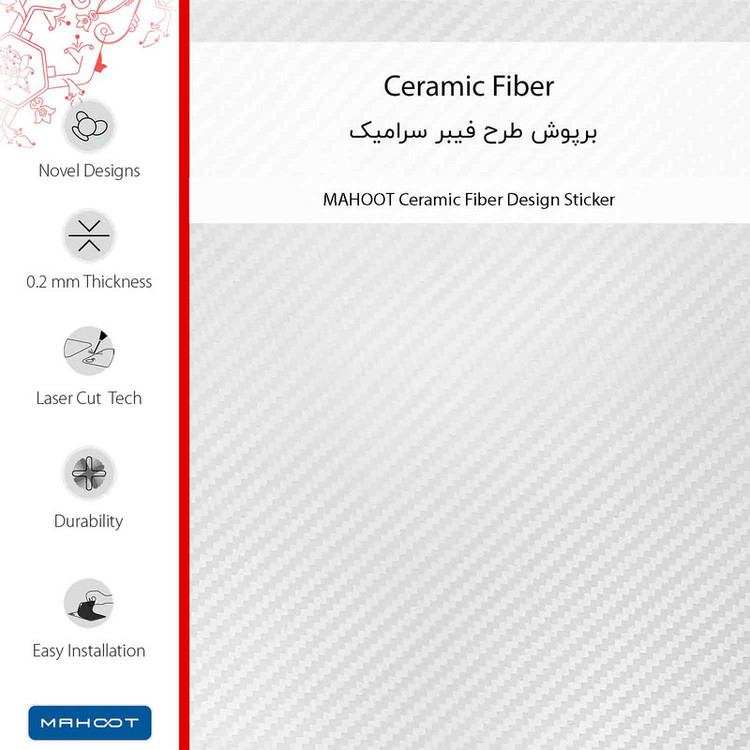 Novel Designs

0.2 mm Thickness

Laser Cut Tech

Durability

Easy Installation

MAHOOT

Ceramic Fiber
برپوش طرح فیبر سرامیک

MAHOOT Ceramic Fiber Design Sticker